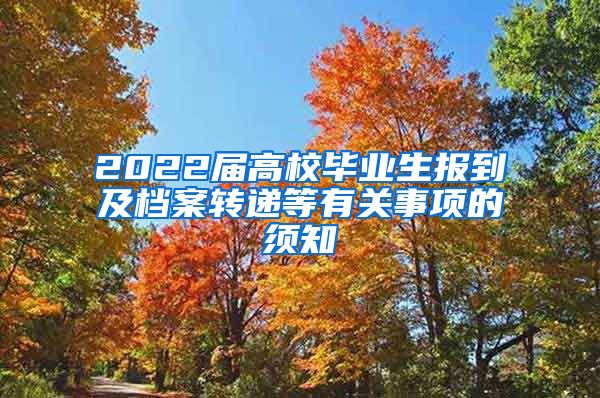 2022届高校毕业生报到及档案转递等有关事项的须知